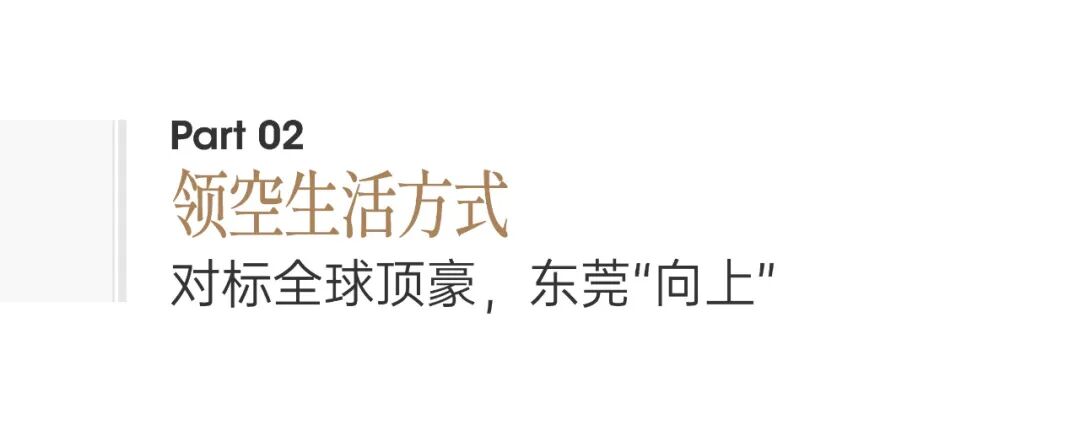 Part 02
领空生活方式
对标全球顶豪，东莞"向上"